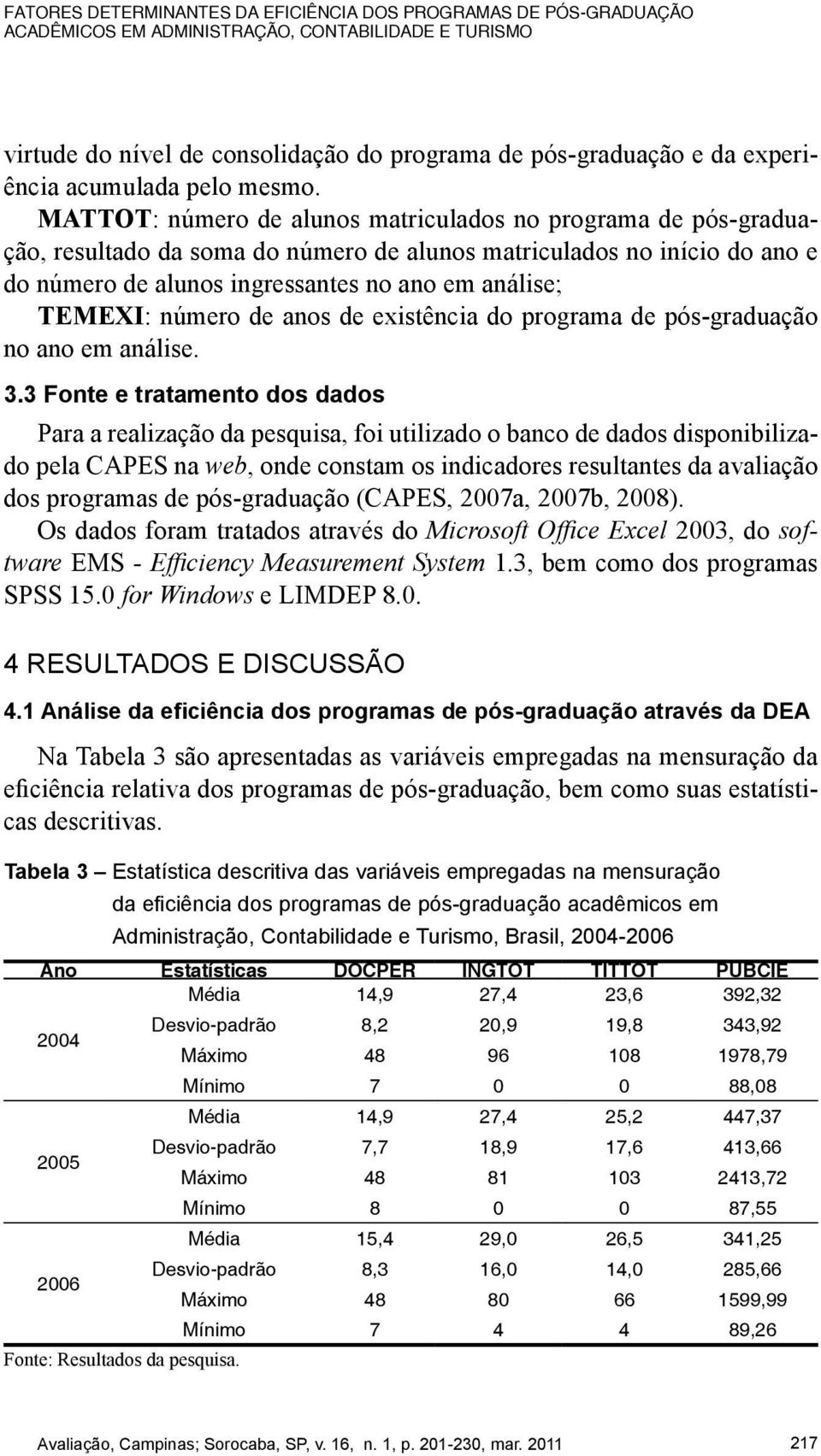 FATORES DETERMINANTES DA EFICIÊNCIA DOS PROGRAMAS DE PÓS-GRADUAÇÃO ACADÊMICOS EM ADMINISTRAÇÃO, CONTABILIDADE E TURISMO

virtude do nível de consolidação do programa de pós-graduação e da experiência acumulada pelo mesmo.

MATTOT: número de alunos matriculados no programa de pós-graduação, resultado da soma do número de alunos matriculados no início do ano e do número de alunos ingressantes no ano em análise;

TEMEXI: número de anos de existência do programa de pós-graduação no ano em análise.

3.3 Fonte e tratamento dos dados

Para a realização da pesquisa, foi utilizado o banco de dados disponibilizado pela CAPES na web, onde constam os indicadores resultantes da avaliação dos programas de pós-graduação (CAPES, 2007a, 2007b, 2008).

Os dados foram tratados através do Microsoft Office Excel 2003, do software EMS - Efficiency Measurement System 1.3, bem como dos programas SPSS 15.0 for Windows e LIMDEP 8.0.

4 RESULTADOS E DISCUSSÃO

4.1 Análise da eficiência dos programas de pós-graduação através da DEA

Na Tabela 3 são apresentadas as variáveis empregadas na mensuração da eficiência relativa dos programas de pós-graduação, bem como suas estatísticas descritivas.

Tabela 3 – Estatística descritiva das variáveis empregadas na mensuração da eficiência dos programas de pós-graduação acadêmicos em Administração, Contabilidade e Turismo, Brasil, 2004-2006

| Ano | Estatísticas | DOCPER | INGTOT | TITTOT | PUBCIE |
|---|---|---|---|---|---|
| 2004 | Média | 14,9 | 27,4 | 23,6 | 392,32 |
| | Desvio-padrão | 8,2 | 20,9 | 19,8 | 343,92 |
| | Máximo | 48 | 96 | 108 | 1978,79 |
| | Mínimo | 7 | 0 | 0 | 88,08 |
| 2005 | Média | 14,9 | 27,4 | 25,2 | 447,37 |
| | Desvio-padrão | 7,7 | 18,9 | 17,6 | 413,66 |
| | Máximo | 48 | 81 | 103 | 2413,72 |
| | Mínimo | 8 | 0 | 0 | 87,55 |
| 2006 | Média | 15,4 | 29,0 | 26,5 | 341,25 |
| | Desvio-padrão | 8,3 | 16,0 | 14,0 | 285,66 |
| | Máximo | 48 | 80 | 66 | 1599,99 |
| | Mínimo | 7 | 4 | 4 | 89,26 |

Fonte: Resultados da pesquisa.

Avaliação, Campinas; Sorocaba, SP, v. 16, n. 1, p. 201-230, mar. 2011 217